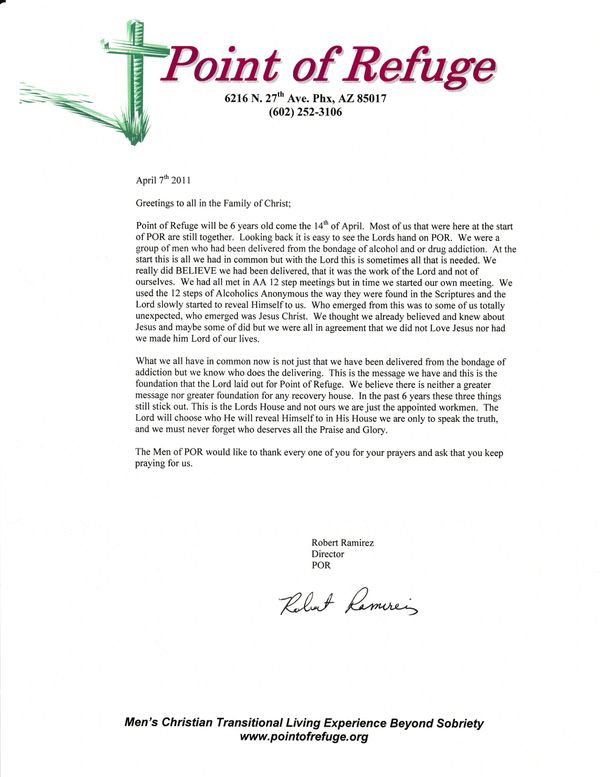 Point of Refuge
6216 N. 27$^{th}$ Ave. Phx, AZ 85017
(602) 252-3106

April 7$^{th}$ 2011

Greetings to all in the Family of Christ;

Point of Refuge will be 6 years old come the 14$^{th}$ of April. Most of us that were here at the start of POR are still together. Looking back it is easy to see the Lords hand on POR. We were a group of men who had been delivered from the bondage of alcohol and or drug addiction. At the start this is all we had in common but with the Lord this is sometimes all that is needed. We really did BELIEVE we had been delivered, that it was the work of the Lord and not of ourselves. We had all met in AA 12 step meetings but in time we started our own meeting. We used the 12 steps of Alcoholics Anonymous the way they were found in the Scriptures and the Lord slowly started to reveal Himself to us. Who emerged from this was to some of us totally unexpected, who emerged was Jesus Christ. We thought we already believed and knew about Jesus and maybe some of did but we were all in agreement that we did not Love Jesus nor had we made him Lord of our lives.

What we all have in common now is not just that we have been delivered from the bondage of addiction but we know who does the delivering. This is the message we have and this is the foundation that the Lord laid out for Point of Refuge. We believe there is neither a greater message nor greater foundation for any recovery house. In the past 6 years these three things still stick out. This is the Lords House and not ours we are just the appointed workmen. The Lord will choose who He will reveal Himself to in His House we are only to speak the truth, and we must never forget who deserves all the Praise and Glory.

The Men of POR would like to thank every one of you for your prayers and ask that you keep praying for us.

Robert Ramirez
Director
POR

Robert Ramirez

Men's Christian Transitional Living Experience Beyond Sobriety
www.pointofrefuge.org